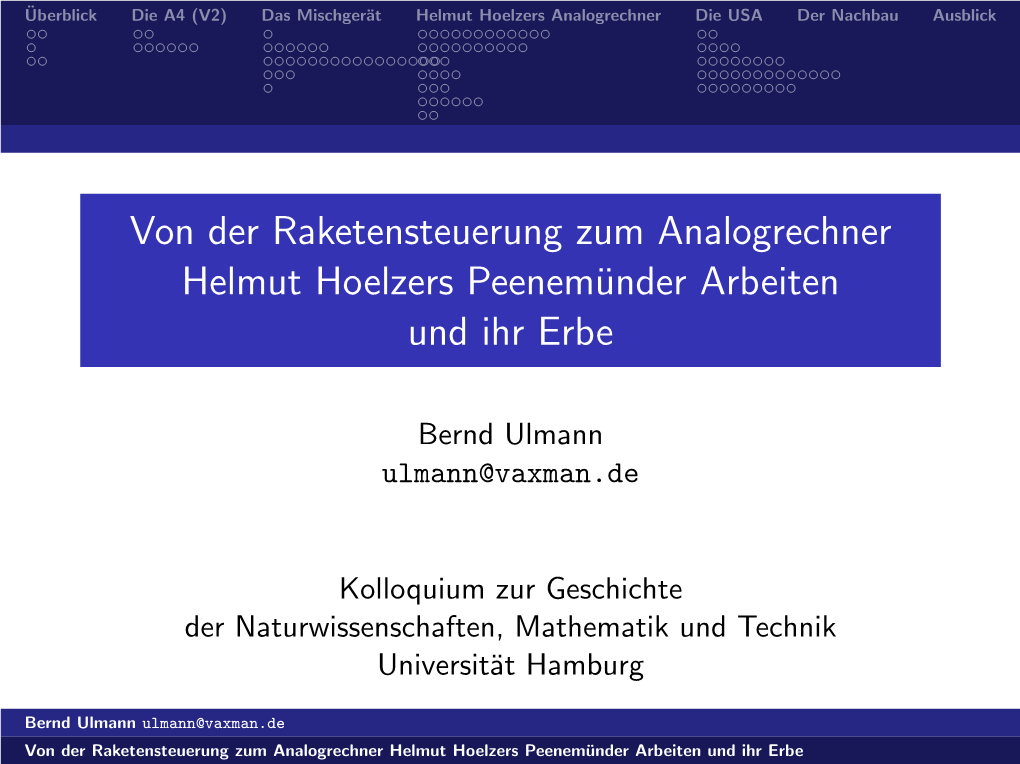 Überblick Die A4 (V2) Das Mischgerät Helmut Hoelzers Analogrechner Die USA Der Nachbau Ausblick

Von der Raketensteuerung zum Analogrechner
Helmut Hoelzers Peenemünder Arbeiten
und ihr Erbe

Bernd Ulmann
ulmann@vaxman.de

Kolloquium zur Geschichte
der Naturwissenschaften, Mathematik und Technik
Universität Hamburg

Bernd Ulmann ulmann@vaxman.de

Von der Raketensteuerung zum Analogrechner Helmut Hoelzers Peenemünder Arbeiten und ihr Erbe